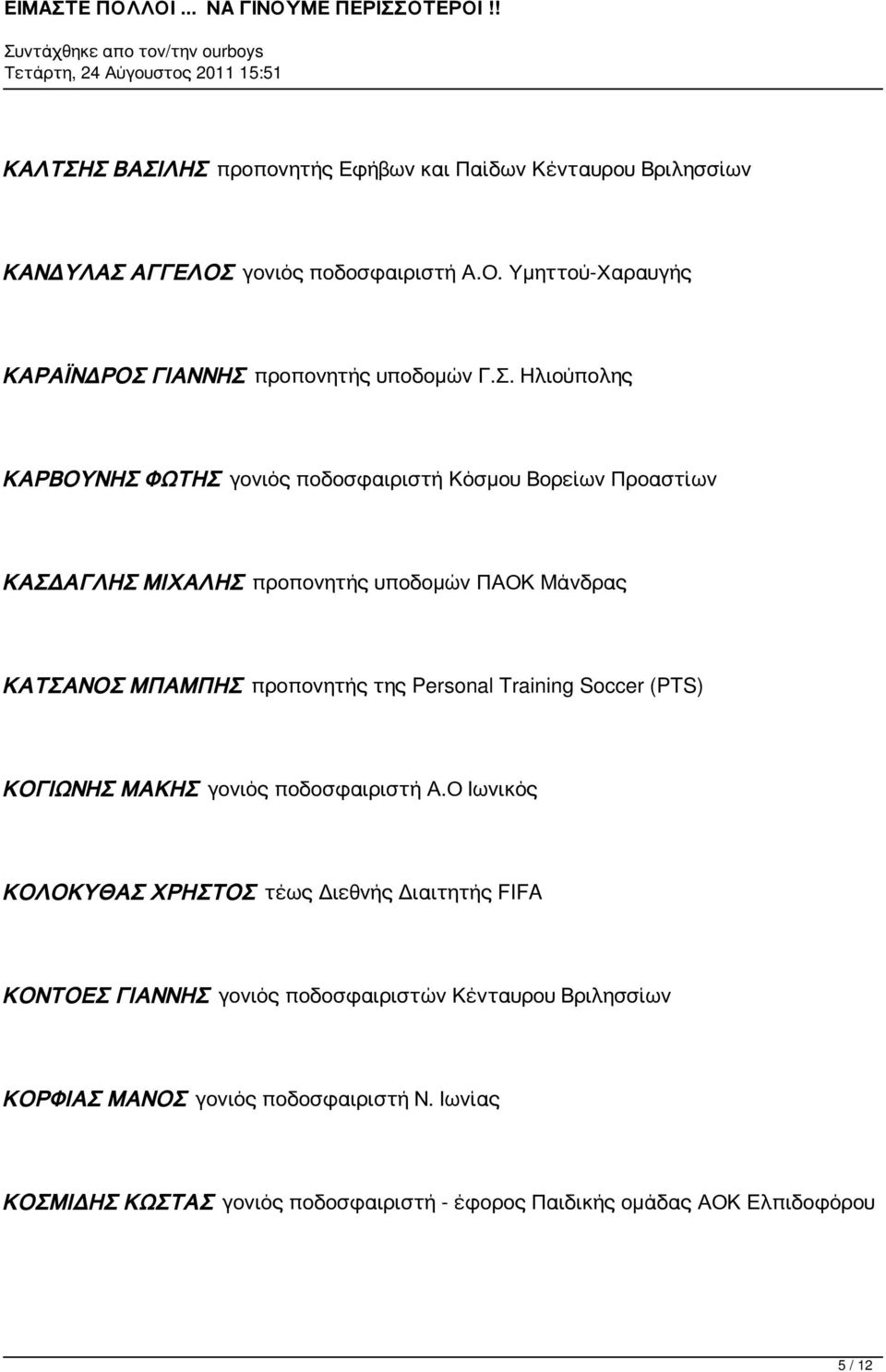 ΕΙΜΑΣΤΕ ΠΟΛΛΟΙ ... ΝΑ ΓΙΝΟΥΜΕ ΠΕΡΙΣΣΟΤΕΡΟΙ !!
Συντάχθηκε απο τον/την ourboys
Τετάρτη, 24 Αύγουστος 2011 15:51

ΚΑΛΤΣΗΣ ΒΑΣΙΛΗΣ προπονητής Εφήβων και Παίδων Κένταυρου Βριλησσίων

ΚΑΝΔΥΛΑΣ ΑΓΓΕΛΟΣ γονιός ποδοσφαιριστή Α.Ο. Υμηττού-Χαραυγής

ΚΑΡΑΪΝΔΡΟΣ ΓΙΑΝΝΗΣ προπονητής υποδομών Γ.Σ. Ηλιούπολης

ΚΑΡΒΟΥΝΗΣ ΦΩΤΗΣ γονιός ποδοσφαιριστή Κόσμου Βορείων Προαστίων

ΚΑΣΔΑΓΛΗΣ ΜΙΧΑΛΗΣ προπονητής υποδομών ΠΑΟΚ Μάνδρας

ΚΑΤΣΑΝΟΣ ΜΠΑΜΠΗΣ προπονητής της Personal Training Soccer (PTS)

ΚΟΓΙΩΝΗΣ ΜΑΚΗΣ γονιός ποδοσφαιριστή Α.Ο Ιωνικός

ΚΟΛΟΚΥΘΑΣ ΧΡΗΣΤΟΣ τέως Διεθνής Διαιτητής FIFA

ΚΟΝΤΟΕΣ ΓΙΑΝΝΗΣ γονιός ποδοσφαιριστών Κένταυρου Βριλησσίων

ΚΟΡΦΙΑΣ ΜΑΝΟΣ γονιός ποδοσφαιριστή Ν. Ιωνίας

ΚΟΣΜΙΔΗΣ ΚΩΣΤΑΣ γονιός ποδοσφαιριστή - έφορος Παιδικής ομάδας ΑΟΚ Ελπιδοφόρου

5 / 12